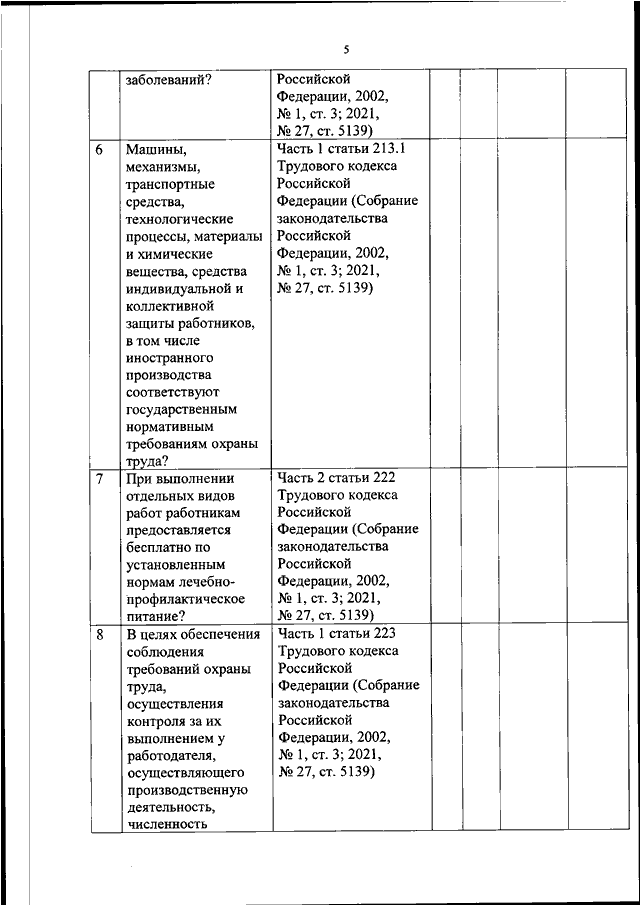 5

| | заболеваний? | Российской Федерации, 2002, № 1, ст. 3; 2021, № 27, ст. 5139) | | | | |
|---|---|---|---|---|---|---|
| 6 | Машины, механизмы, транспортные средства, технологические процессы, материалы и химические вещества, средства индивидуальной и коллективной защиты работников, в том числе иностранного производства соответствуют государственным нормативным требованиям охраны труда? | Часть 1 статьи 213.1 Трудового кодекса Российской Федерации (Собрание законодательства Российской Федерации, 2002, № 1, ст. 3; 2021, № 27, ст. 5139) | | | | |
| 7 | При выполнении отдельных видов работ работникам предоставляется бесплатно по установленным нормам лечебно-профилактическое питание? | Часть 2 статьи 222 Трудового кодекса Российской Федерации (Собрание законодательства Российской Федерации, 2002, № 1, ст. 3; 2021, № 27, ст. 5139) | | | | |
| 8 | В целях обеспечения соблюдения требований охраны труда, осуществления контроля за их выполнением у работодателя, осуществляющего производственную деятельность, численность | Часть 1 статьи 223 Трудового кодекса Российской Федерации (Собрание законодательства Российской Федерации, 2002, № 1, ст. 3; 2021, № 27, ст. 5139) | | | | |